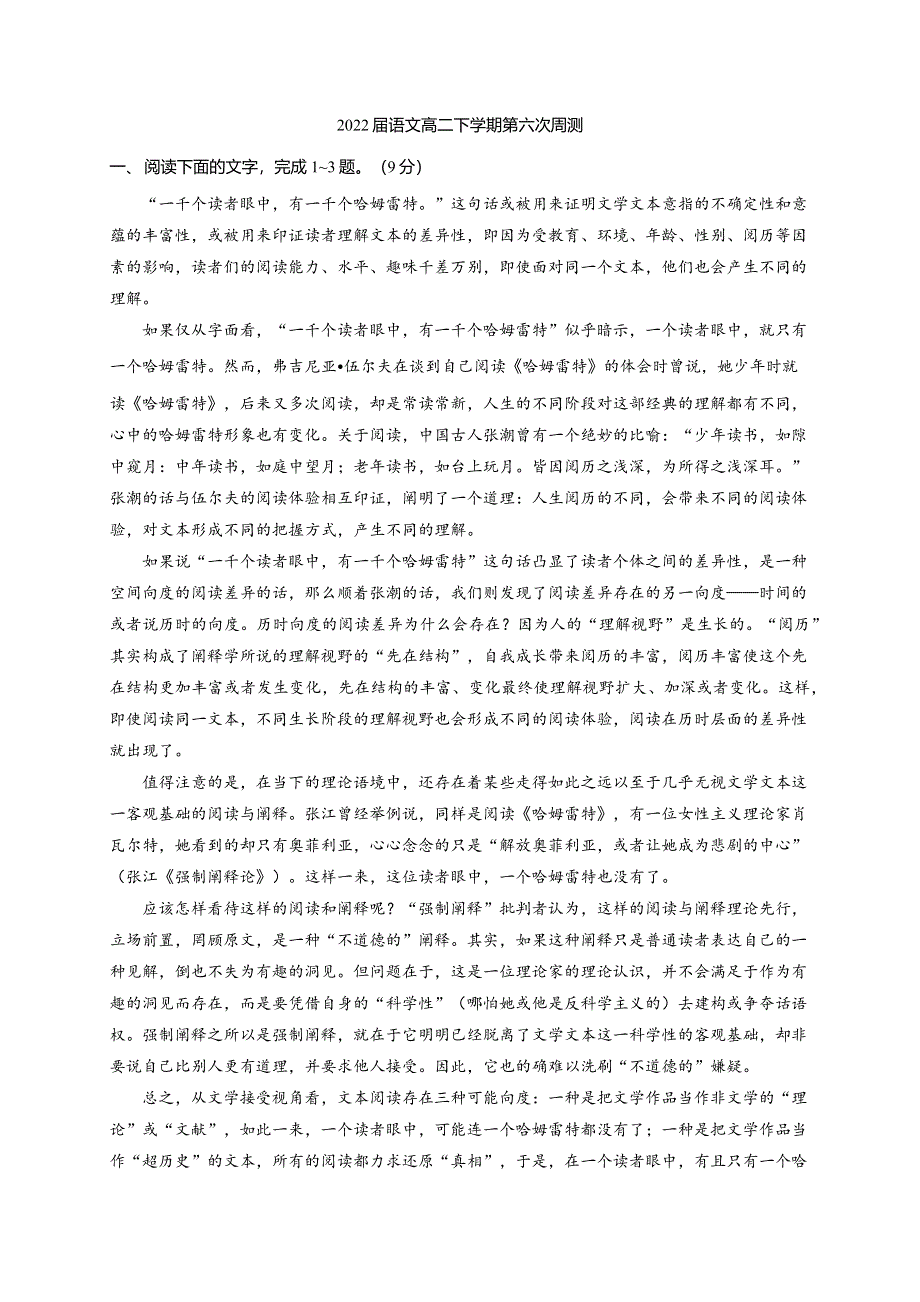 2022届语文高二下学期第六次周测

一、阅读下面的文字，完成1~3题。（9分）

“一千个读者眼中，有一千个哈姆雷特。”这句话或被用来证明文学文本意指的不确定性和意蕴的丰富性，或被用来印证读者理解文本的差异性，即因为受教育、环境、年龄、性别、阅历等因素的影响，读者们的阅读能力、水平、趣味千差万别，即使面对同一个文本，他们也会产生不同的理解。

如果仅从字面看，“一千个读者眼中，有一千个哈姆雷特”似乎暗示，一个读者眼中，就只有一个哈姆雷特。然而，弗吉尼亚•伍尔夫在谈到自己阅读《哈姆雷特》的体会时曾说，她少年时就读《哈姆雷特》，后来又多次阅读，却是常读常新，人生的不同阶段对这部经典的理解都有不同，心中的哈姆雷特形象也有变化。关于阅读，中国古人张潮曾有一个绝妙的比喻：“少年读书，如隙中窥月：中年读书，如庭中望月；老年读书，如台上玩月。皆因阅历之浅深，为所得之浅深耳。”张潮的话与伍尔夫的阅读体验相互印证，阐明了一个道理：人生阅历的不同，会带来不同的阅读体验，对文本形成不同的把握方式，产生不同的理解。

如果说“一千个读者眼中，有一千个哈姆雷特”这句话凸显了读者个体之间的差异性，是一种空间向度的阅读差异的话，那么顺着张潮的话，我们则发现了阅读差异存在的另一向度——时间的或者说历时的向度。历时向度的阅读差异为什么会存在？因为人的“理解视野”是生长的。“阅历”其实构成了阐释学所说的理解视野的“先在结构”，自我成长带来阅历的丰富，阅历丰富使这个先在结构更加丰富或者发生变化，先在结构的丰富、变化最终使理解视野扩大、加深或者变化。这样，即使阅读同一文本，不同生长阶段的理解视野也会形成不同的阅读体验，阅读在历时层面的差异性就出现了。

值得注意的是，在当下的理论语境中，还存在着某些走得如此之远以至于几乎无视文学文本这一客观基础的阅读与阐释。张江曾经举例说，同样是阅读《哈姆雷特》，有一位女性主义理论家肖瓦尔特，她看到的却只有奥菲利亚，心心念念的只是“解放奥菲利亚，或者让她成为悲剧的中心”（张江《强制阐释论》）。这样一来，这位读者眼中，一个哈姆雷特也没有了。

应该怎样看待这样的阅读和阐释呢？“强制阐释”批判者认为，这样的阅读与阐释理论先行，立场前置，罔顾原文，是一种“不道德的”阐释。其实，如果这种阐释只是普通读者表达自己的一种见解，倒也不失为有趣的洞见。但问题在于，这是一位理论家的理论认识，并不会满足于作为有趣的洞见而存在，而是要凭借自身的“科学性”（哪怕她或他是反科学主义的）去建构或争夺话语权。强制阐释之所以是强制阐释，就在于它明明已经脱离了文学文本这一科学性的客观基础，却非要说自己比别人更有道理，并要求他人接受。因此，它也的确难以洗刷“不道德的”嫌疑。

总之，从文学接受视角看，文本阅读存在三种可能向度：一种是把文学作品当作非文学的“理论”或“文献”，如此一来，一个读者眼中，可能连一个哈姆雷特都没有了；一种是把文学作品当作“超历史”的文本，所有的阅读都力求还原“真相”，于是，在一个读者眼中，有且只有一个哈